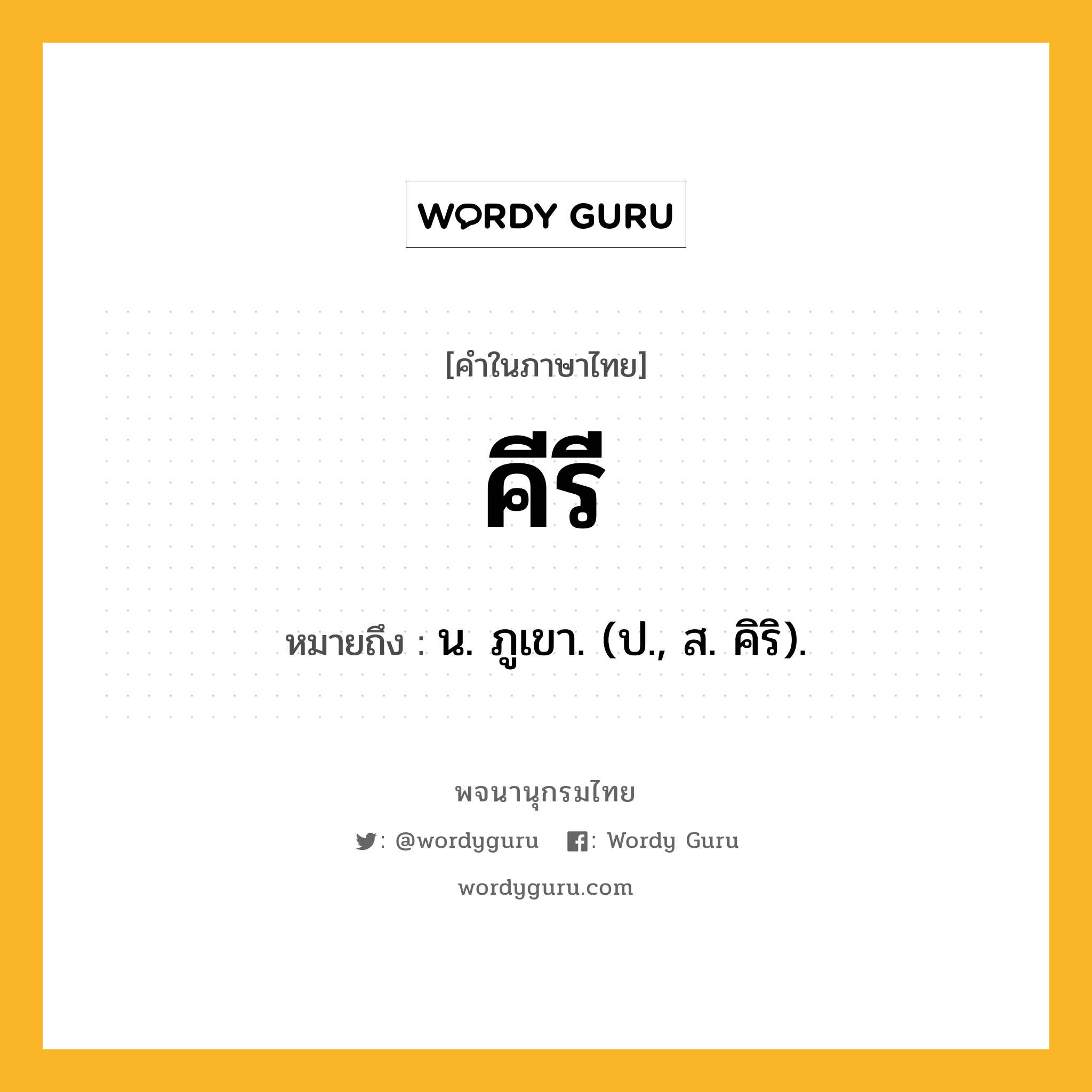 WORDY GURU

[คำในภาษาไทย]

คีรี

หมายถึง : น. ภูเขา. (ป., ส. คิริ).

พจนานุกรมไทย

: @wordyguru : Wordy Guru

wordyguru.com